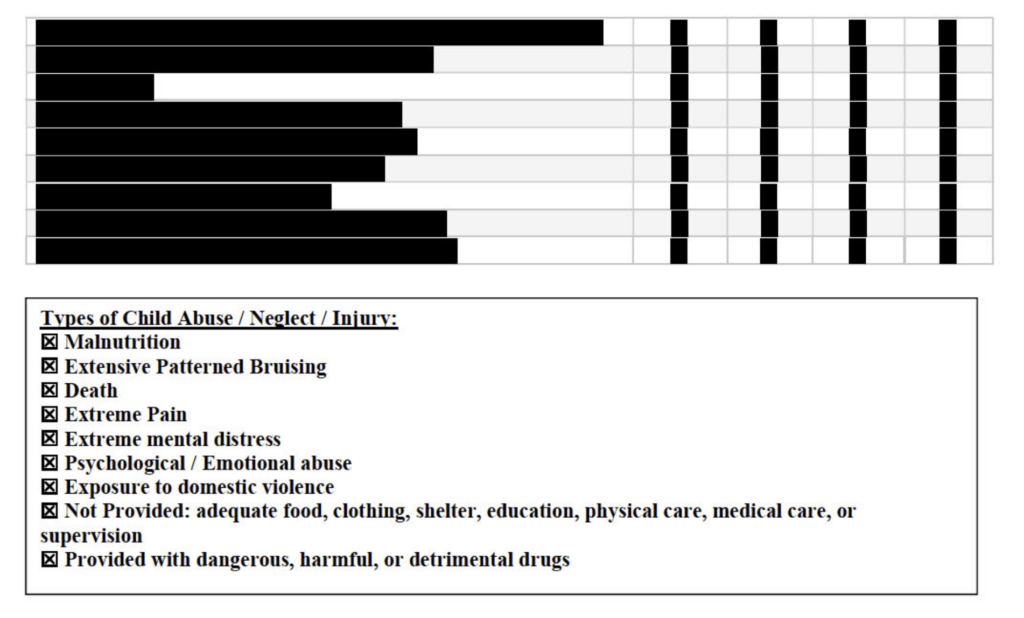 Types of Child Abuse / Neglect / Injury:
☒ Malnutrition
☒ Extensive Patterned Bruising
☒ Death
☒ Extreme Pain
☒ Extreme mental distress
☒ Psychological / Emotional abuse
☒ Exposure to domestic violence
☒ Not Provided: adequate food, clothing, shelter, education, physical care, medical care, or supervision
☒ Provided with dangerous, harmful, or detrimental drugs